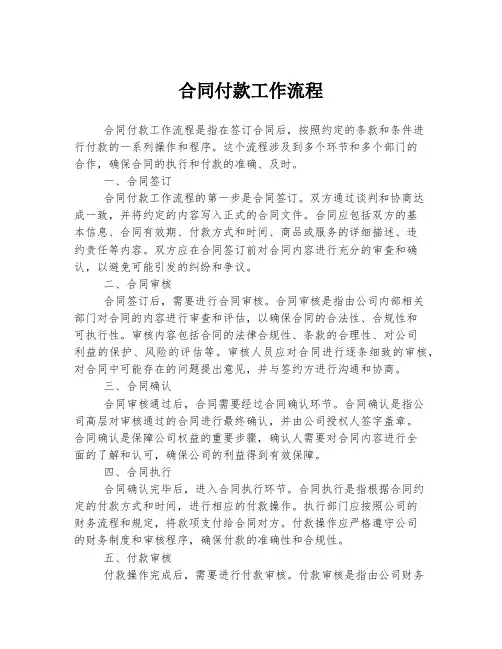 合同付款工作流程

合同付款工作流程是指在签订合同后，按照约定的条款和条件进行付款的一系列操作和程序。这个流程涉及到多个环节和多个部门的合作，确保合同的执行和付款的准确、及时。

一、合同签订

合同付款工作流程的第一步是合同签订。双方通过谈判和协商达成一致，并将约定的内容写入正式的合同文件。合同应包括双方的基本信息、合同有效期、付款方式和时间、商品或服务的详细描述、违约责任等内容。双方应在合同签订前对合同内容进行充分的审查和确认，以避免可能引发的纠纷和争议。

二、合同审核

合同签订后，需要进行合同审核。合同审核是指由公司内部相关部门对合同的内容进行审查和评估，以确保合同的合法性、合规性和可执行性。审核内容包括合同的法律合规性、条款的合理性、对公司利益的保护、风险的评估等。审核人员应对合同进行逐条细致的审核，对合同中可能存在的问题提出意见，并与签约方进行沟通和协商。

三、合同确认

合同审核通过后，合同需要经过合同确认环节。合同确认是指公司高层对审核通过的合同进行最终确认，并由公司授权人签字盖章。合同确认是保障公司权益的重要步骤，确认人需要对合同内容进行全面的了解和认可，确保公司的利益得到有效保障。

四、合同执行

合同确认完毕后，进入合同执行环节。合同执行是指根据合同约定的付款方式和时间，进行相应的付款操作。执行部门应按照公司的财务流程和规定，将款项支付给合同对方。付款操作应严格遵守公司的财务制度和审核程序，确保付款的准确性和合规性。

五、付款审核

付款操作完成后，需要进行付款审核。付款审核是指由公司财务